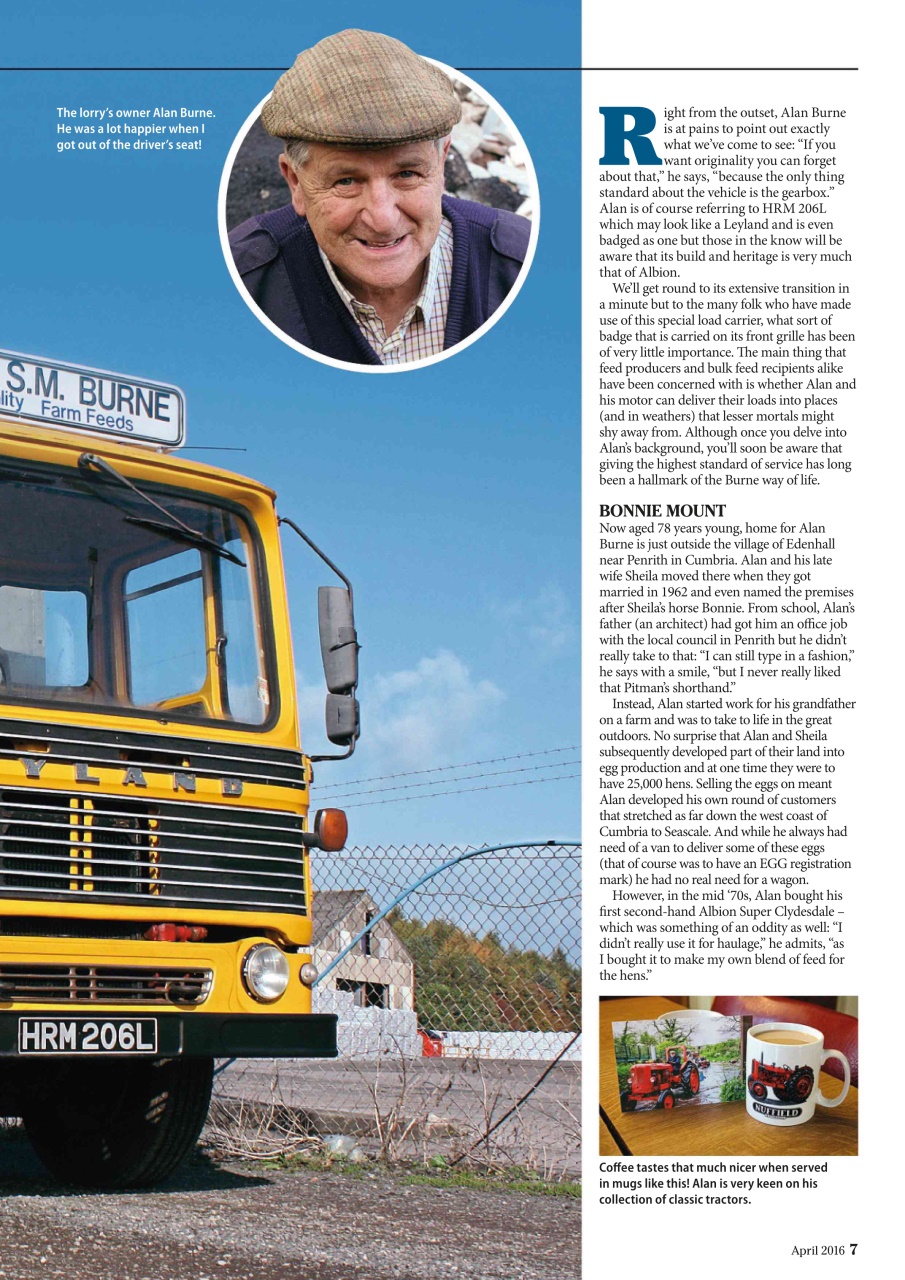 The lorry's owner Alan Burne. He was a lot happier when I got out of the driver's seat!

S.M. BURNE
lity Farm Feeds

YLAND

HRM 206L

Right from the outset, Alan Burne is at pains to point out exactly what we've come to see: "If you want originality you can forget about that," he says, "because the only thing standard about the vehicle is the gearbox." Alan is of course referring to HRM 206L which may look like a Leyland and is even badged as one but those in the know will be aware that its build and heritage is very much that of Albion.

We'll get round to its extensive transition in a minute but to the many folk who have made use of this special load carrier, what sort of badge that is carried on its front grille has been of very little importance. The main thing that feed producers and bulk feed recipients alike have been concerned with is whether Alan and his motor can deliver their loads into places (and in weathers) that lesser mortals might shy away from. Although once you delve into Alan's background, you'll soon be aware that giving the highest standard of service has long been a hallmark of the Burne way of life.

BONNIE MOUNT
Now aged 78 years young, home for Alan Burne is just outside the village of Edenhall near Penrith in Cumbria. Alan and his late wife Sheila moved there when they got married in 1962 and even named the premises after Sheila's horse Bonnie. From school, Alan's father (an architect) had got him an office job with the local council in Penrith but he didn't really take to that: "I can still type in a fashion," he says with a smile, "but I never really liked that Pitman's shorthand."

Instead, Alan started work for his grandfather on a farm and was to take to life in the great outdoors. No surprise that Alan and Sheila subsequently developed part of their land into egg production and at one time they were to have 25,000 hens. Selling the eggs on meant Alan developed his own round of customers that stretched as far down the west coast of Cumbria to Seascale. And while he always had need of a van to deliver some of these eggs (that of course was to have an EGG registration mark) he had no real need for a wagon.

However, in the mid '70s, Alan bought his first second-hand Albion Super Clydesdale – which was something of an oddity as well: "I didn't really use it for haulage," he admits, "as I bought it to make my own blend of feed for the hens."

NUFFIELD

Coffee tastes that much nicer when served in mugs like this! Alan is very keen on his collection of classic tractors.

April 2016 7